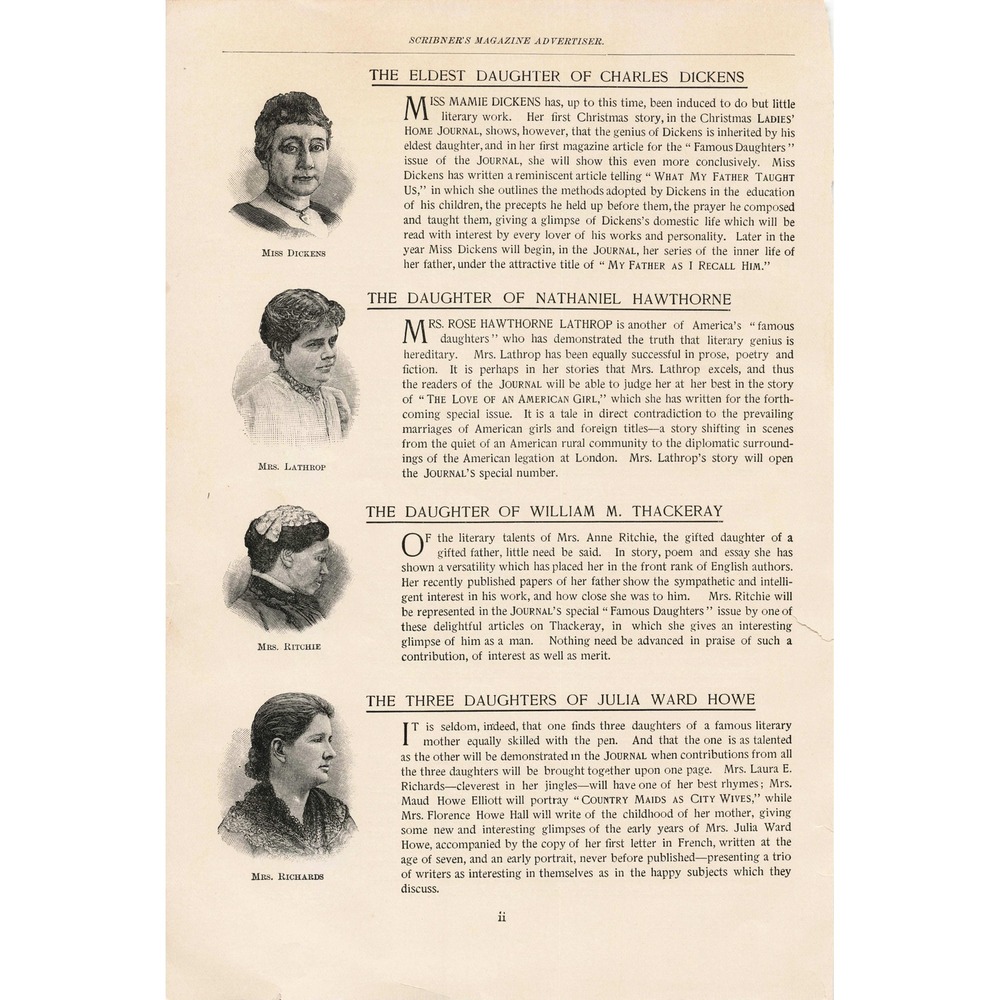 SCRIBNER'S MAGAZINE ADVERTISER.

THE ELDEST DAUGHTER OF CHARLES DICKENS

MISS MAMIE DICKENS has, up to this time, been induced to do but little literary work. Her first Christmas story, in the Christmas LADIES' HOME JOURNAL, shows, however, that the genius of Dickens is inherited by his eldest daughter, and in her first magazine article for the "Famous Daughters" issue of the JOURNAL, she will show this even more conclusively. Miss Dickens has written a reminiscent article telling "WHAT MY FATHER TAUGHT US," in which she outlines the methods adopted by Dickens in the education of his children, the precepts he held up before them, the prayer he composed and taught them, giving a glimpse of Dickens's domestic life which will be read with interest by every lover of his works and personality. Later in the year Miss Dickens will begin, in the JOURNAL, her series of the inner life of her father, under the attractive title of "MY FATHER AS I RECALL HIM."

MISS DICKENS

THE DAUGHTER OF NATHANIEL HAWTHORNE

MRS. ROSE HAWTHORNE LATHROP is another of America's "famous daughters" who has demonstrated the truth that literary genius is hereditary. Mrs. Lathrop has been equally successful in prose, poetry and fiction. It is perhaps in her stories that Mrs. Lathrop excels, and thus the readers of the JOURNAL will be able to judge her at her best in the story of "THE LOVE OF AN AMERICAN GIRL," which she has written for the forthcoming special issue. It is a tale in direct contradiction to the prevailing marriages of American girls and foreign titles—a story shifting in scenes from the quiet of an American rural community to the diplomatic surroundings of the American legation at London. Mrs. Lathrop's story will open the JOURNAL'S special number.

MRS. LATHROP

THE DAUGHTER OF WILLIAM M. THACKERAY

OF the literary talents of Mrs. Anne Ritchie, the gifted daughter of a gifted father, little need be said. In story, poem and essay she has shown a versatility which has placed her in the front rank of English authors. Her recently published papers of her father show the sympathetic and intelligent interest in his work, and how close she was to him. Mrs. Ritchie will be represented in the JOURNAL'S special "Famous Daughters" issue by one of these delightful articles on Thackeray, in which she gives an interesting glimpse of him as a man. Nothing need be advanced in praise of such a contribution, of interest as well as merit.

MRS. RITCHIE

THE THREE DAUGHTERS OF JULIA WARD HOWE

IT is seldom, indeed, that one finds three daughters of a famous literary mother equally skilled with the pen. And that the one is as talented as the other will be demonstrated in the JOURNAL when contributions from all the three daughters will be brought together upon one page. Mrs. Laura E. Richards—cleverest in her jingles—will have one of her best rhymes; Mrs. Maud Howe Elliott will portray "COUNTRY MAIDS AS CITY WIVES," while Mrs. Florence Howe Hall will write of the childhood of her mother, giving some new and interesting glimpses of the early years of Mrs. Julia Ward Howe, accompanied by the copy of her first letter in French, written at the age of seven, and an early portrait, never before published—presenting a trio of writers as interesting in themselves as in the happy subjects which they discuss.

MRS. RICHARDS

ii